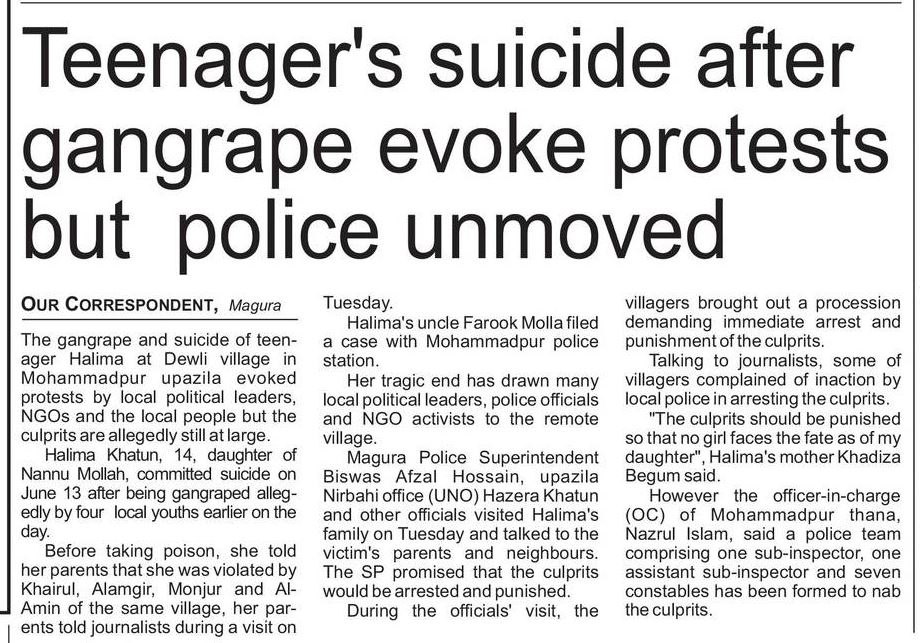 Teenager's suicide after gangrape evoke protests but police unmoved

OUR CORRESPONDENT, Magura

The gangrape and suicide of teenager Halima at Dewli village in Mohammadpur upazila evoked protests by local political leaders, NGOs and the local people but the culprits are allegedly still at large.

Halima Khatun, 14, daughter of Nannu Mollah, committed suicide on June 13 after being gangraped allegedly by four local youths earlier on the day.

Before taking poison, she told her parents that she was violated by Khairul, Alamgir, Monjur and Al-Amin of the same village, her parents told journalists during a visit on Tuesday.

Halima's uncle Farook Molla filed a case with Mohammadpur police station.

Her tragic end has drawn many local political leaders, police officials and NGO activists to the remote village.

Magura Police Superintendent Biswas Afzal Hossain, upazila Nirbahi office (UNO) Hazera Khatun and other officials visited Halima's family on Tuesday and talked to the victim's parents and neighbours. The SP promised that the culprits would be arrested and punished.

During the officials' visit, the villagers brought out a procession demanding immediate arrest and punishment of the culprits.

Talking to journalists, some of villagers complained of inaction by local police in arresting the culprits.

"The culprits should be punished so that no girl faces the fate as of my daughter", Halima's mother Khadiza Begum said.

However the officer-in-charge (OC) of Mohammadpur thana, Nazrul Islam, said a police team comprising one sub-inspector, one assistant sub-inspector and seven constables has been formed to nab the culprits.